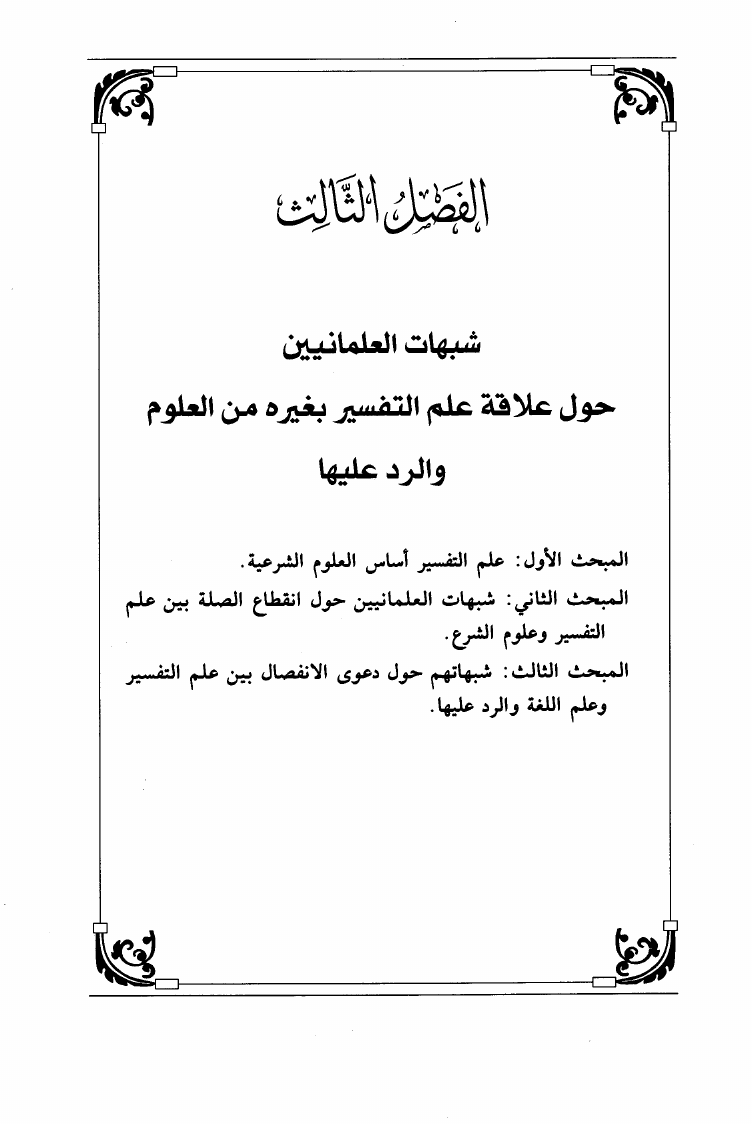 الفَصْلُ الثَّالِثُ

شبهات العلمانيين
حول علاقة علم التفسير بغيره من العلوم
والرد عليها

المبحث الأول: علم التفسير أساس العلوم الشرعية.
المبحث الثاني: شبهات العلمانيين حول انقطاع الصلة بين علم التفسير وعلوم الشرع.
المبحث الثالث: شبهاتهم حول دعوى الانفصال بين علم التفسير وعلم اللغة والرد عليها.